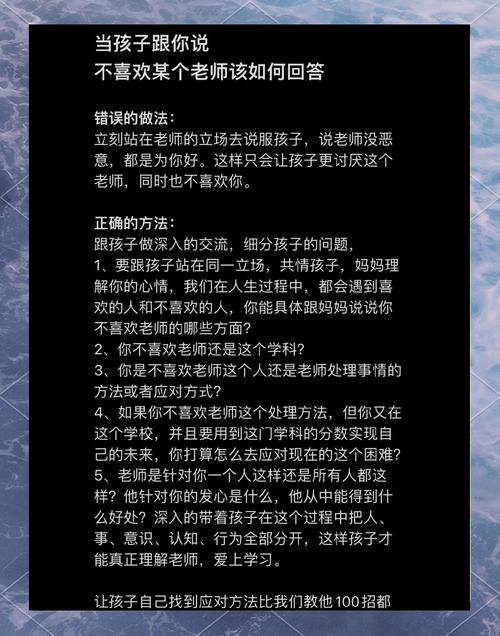 当孩子跟你说
不喜欢某个老师该如何回答

错误的做法：
立刻站在老师的立场去说服孩子，说老师没恶意，都是为你好。这样只会让孩子更讨厌这个老师，同时也不喜欢你。

正确的方法：
跟孩子做深入的交流，细分孩子的问题，
1、要跟孩子站在同一立场，共情孩子，妈妈理解你的心情，我们在人生过程中，都会遇到喜欢的人和不喜欢的人，你能具体跟妈妈说说你不喜欢老师的哪些方面？
2、你不喜欢老师还是这个学科？
3、你是不喜欢老师这个人还是老师处理事情的方法或者应对方式？
4、如果你不喜欢老师这个处理方法，但你又在这个学校，并且要用到这门学科的分数实现自己的未来，你打算怎么去应对现在的这个困难？
5、老师是针对你一个人这样还是所有人都这样？他针对你的发心是什么，他从中能得到什么好处？深入的带着孩子在这个过程中把人、事、意识、认知、行为全部分开，这样孩子才能真正理解老师，爱上学习。

让孩子自己找到应对方法比我们教他100招都